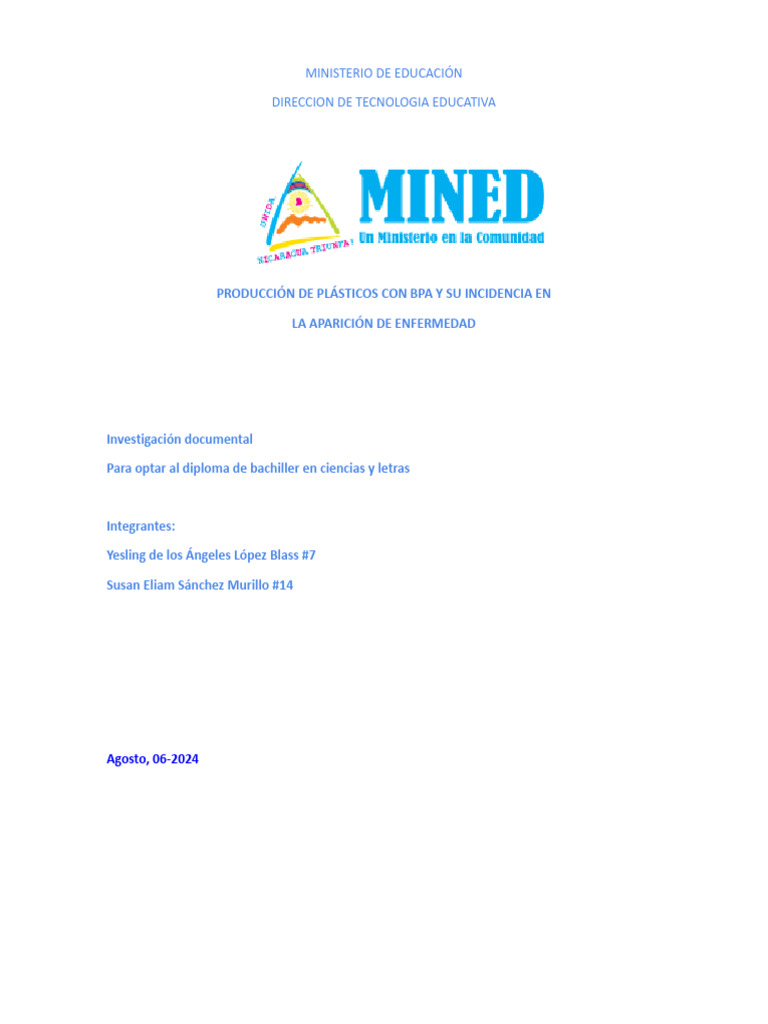 MINISTERIO DE EDUCACIÓN

DIRECCION DE TECNOLOGIA EDUCATIVA

UNIDA

NICARAGUA TRIUNFA!

MINED

Un Ministerio en la Comunidad

PRODUCCIÓN DE PLÁSTICOS CON BPA Y SU INCIDENCIA EN

LA APARICIÓN DE ENFERMEDAD

Investigación documental

Para optar al diploma de bachiller en ciencias y letras

Integrantes:

Yesling de los Ángeles López Blass #7

Susan Eliam Sánchez Murillo #14

Agosto, 06-2024